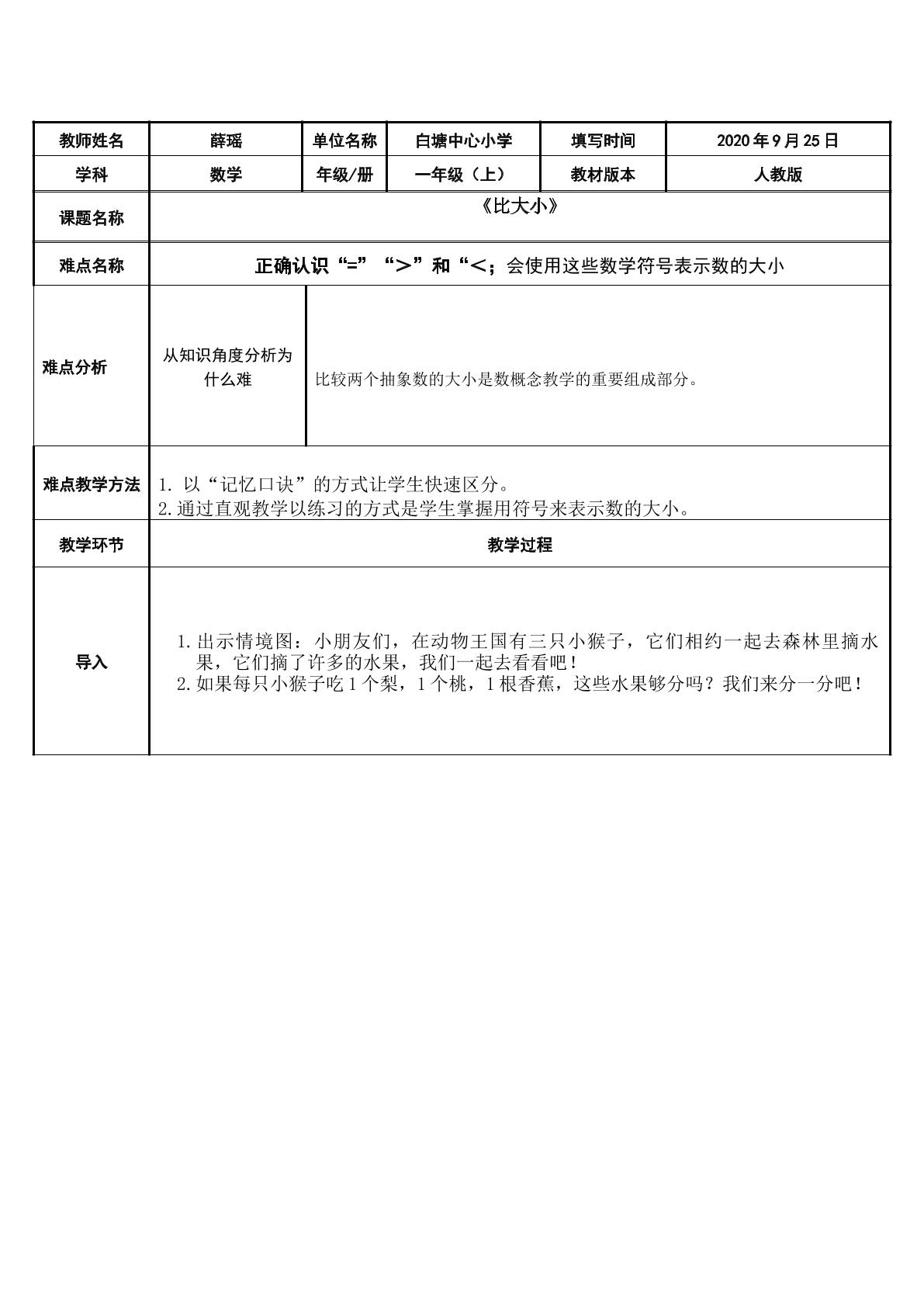 | 教师姓名 | 薛瑶 | 单位名称 | 白塘中心小学 | 填写时间 | 2020年9月25日 |
|---|---|---|---|---|---|
| 学科 | 数学 | 年级/册 | 一年级（上） | 教材版本 | 人教版 |
| 课题名称 | 《比大小》 | | | | |
| 难点名称 | 正确认识“=”“＞”和“＜；会使用这些数学符号表示数的大小 | | | | |
| 难点分析 | 从知识角度分析为什么难 | 比较两个抽象数的大小是数概念教学的重要组成部分。 | | | |
| 难点教学方法 | 1.以“记忆口诀”的方式让学生快速区分。 2.通过直观教学以练习的方式是学生掌握用符号来表示数的大小。 | | | | |
| 教学环节 | 教学过程 | | | | |
| 导入 | 1.出示情境图：小朋友们，在动物王国有三只小猴子，它们相约一起去森林里摘水果，它们摘了许多的水果，我们一起去看看吧！ 2.如果每只小猴子吃1个梨，1个桃，1根香蕉，这些水果够分吗？我们来分一分吧！ | | | | |